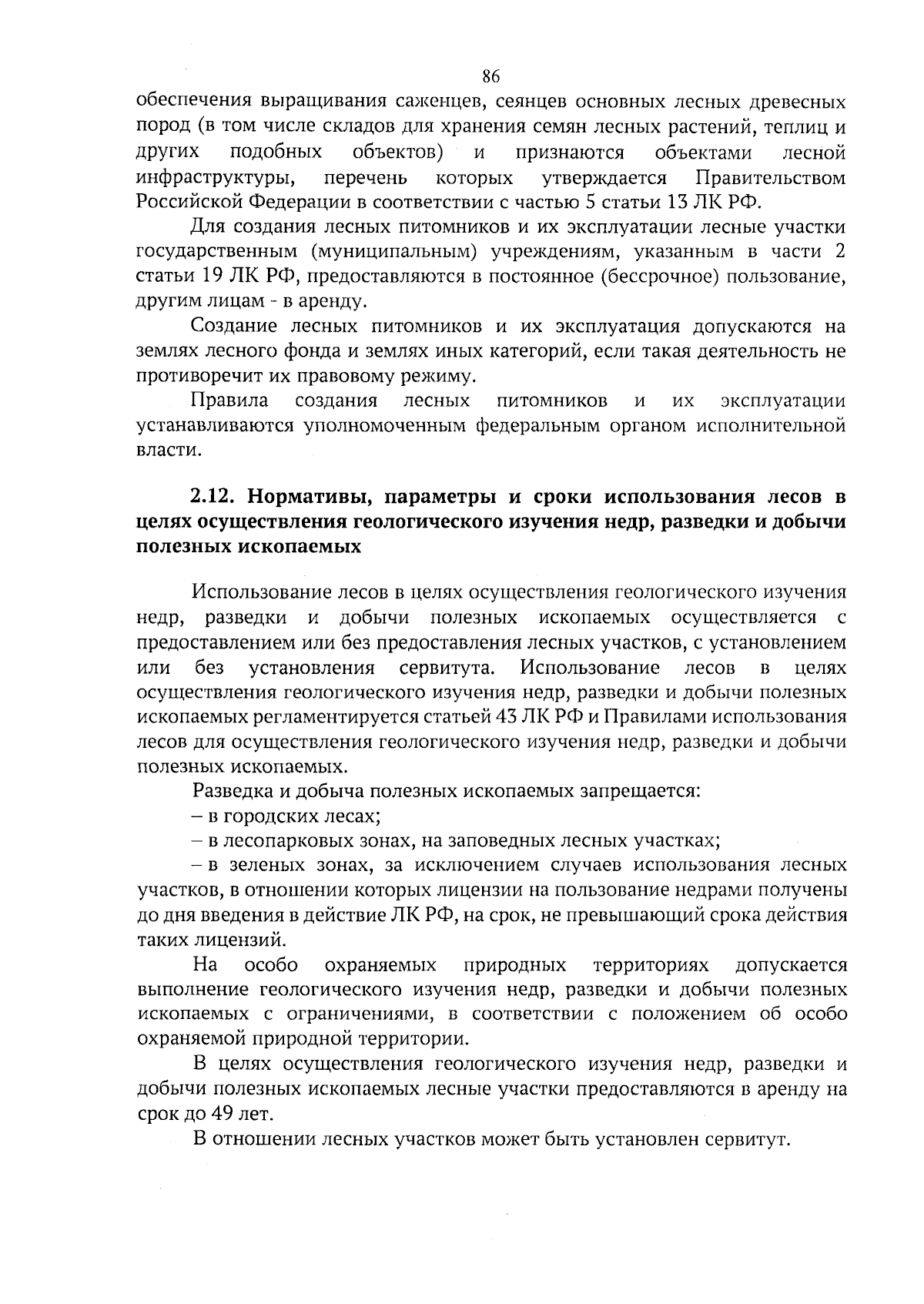 86

обеспечения выращивания саженцев, сеянцев основных лесных древесных пород (в том числе складов для хранения семян лесных растений, теплиц и других подобных объектов) и признаются объектами лесной инфраструктуры, перечень которых утверждается Правительством Российской Федерации в соответствии с частью 5 статьи 13 ЛК РФ.

Для создания лесных питомников и их эксплуатации лесные участки государственным (муниципальным) учреждениям, указанным в части 2 статьи 19 ЛК РФ, предоставляются в постоянное (бессрочное) пользование, другим лицам - в аренду.

Создание лесных питомников и их эксплуатация допускаются на землях лесного фонда и землях иных категорий, если такая деятельность не противоречит их правовому режиму.

Правила создания лесных питомников и их эксплуатации устанавливаются уполномоченным федеральным органом исполнительной власти.

2.12. Нормативы, параметры и сроки использования лесов в целях осуществления геологического изучения недр, разведки и добычи полезных ископаемых

Использование лесов в целях осуществления геологического изучения недр, разведки и добычи полезных ископаемых осуществляется с предоставлением или без предоставления лесных участков, с установлением или без установления сервитута. Использование лесов в целях осуществления геологического изучения недр, разведки и добычи полезных ископаемых регламентируется статьей 43 ЛК РФ и Правилами использования лесов для осуществления геологического изучения недр, разведки и добычи полезных ископаемых.

Разведка и добыча полезных ископаемых запрещается:

– в городских лесах;

– в лесопарковых зонах, на заповедных лесных участках;

– в зеленых зонах, за исключением случаев использования лесных участков, в отношении которых лицензии на пользование недрами получены до дня введения в действие ЛК РФ, на срок, не превышающий срока действия таких лицензий.

На особо охраняемых природных территориях допускается выполнение геологического изучения недр, разведки и добычи полезных ископаемых с ограничениями, в соответствии с положением об особо охраняемой природной территории.

В целях осуществления геологического изучения недр, разведки и добычи полезных ископаемых лесные участки предоставляются в аренду на срок до 49 лет.

В отношении лесных участков может быть установлен сервитут.